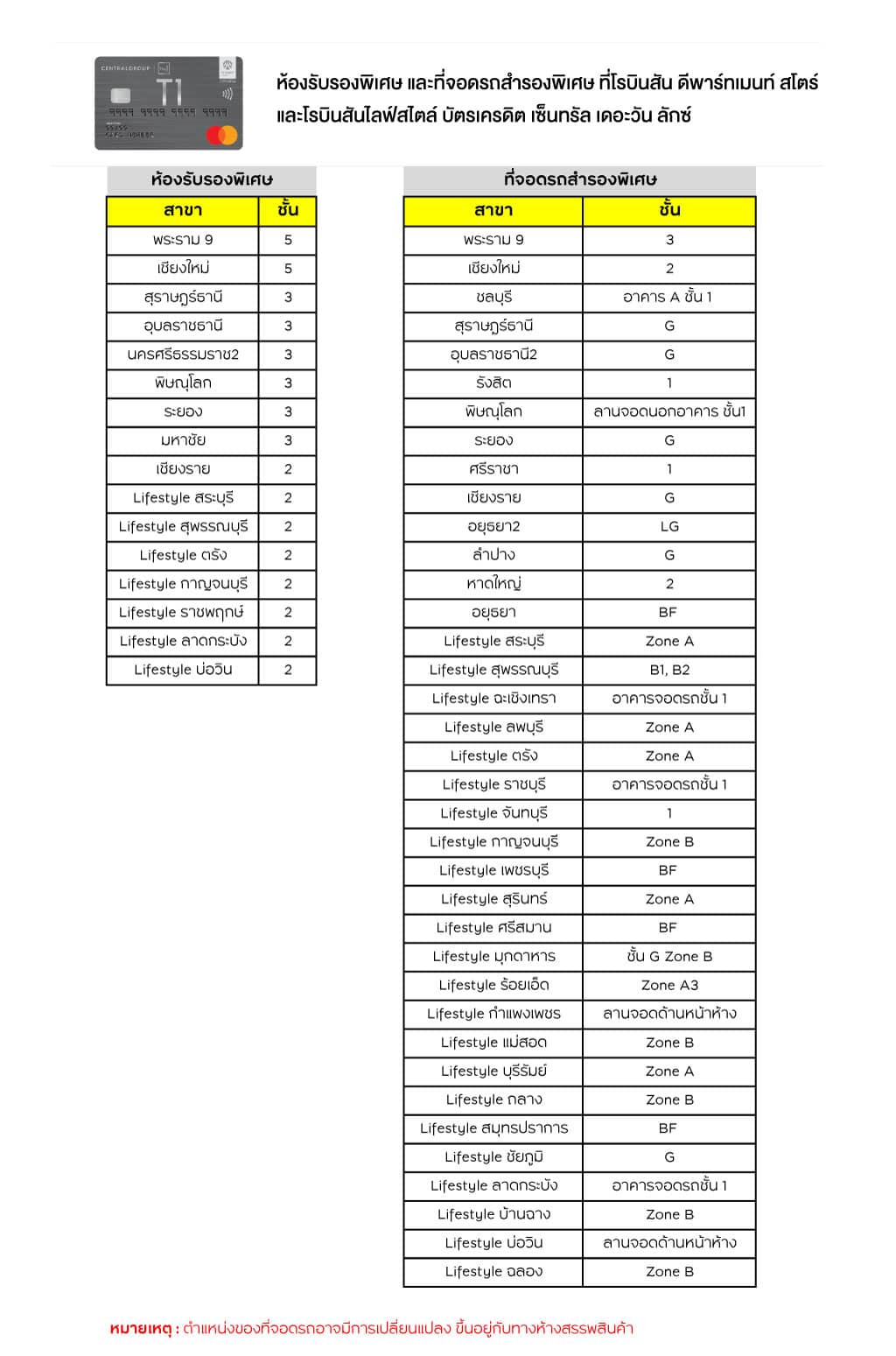 CENTRALGROUP T1

ห้องรับรองพิเศษ และที่จอดรถสำรองพิเศษ ที่โรบินสัน ดีพาร์ทเมนท์ สโตร์ และโรบินสันไลฟ์สไตล์ บัตรเครดิต เซ็นทรัล เดอะวัน ลักซ์

ห้องรับรองพิเศษ

| สาขา | ชั้น |
|---|---|
| พระราม 9 | 5 |
| เชียงใหม่ | 5 |
| สุราษฎร์ธานี | 3 |
| อุบลราชธานี | 3 |
| นครศรีธรรมราช2 | 3 |
| พิษณุโลก | 3 |
| ระยอง | 3 |
| มหาชัย | 3 |
| เชียงราย | 2 |
| Lifestyle สระบุรี | 2 |
| Lifestyle สุพรรณบุรี | 2 |
| Lifestyle ตรัง | 2 |
| Lifestyle กาญจนบุรี | 2 |
| Lifestyle ราชพฤกษ์ | 2 |
| Lifestyle ลาดกระบัง | 2 |
| Lifestyle บ่อวิน | 2 |

ที่จอดรถสำรองพิเศษ

| สาขา | ชั้น |
|---|---|
| พระราม 9 | 3 |
| เชียงใหม่ | 2 |
| ชลบุรี | อาคาร A ชั้น 1 |
| สุราษฎร์ธานี | G |
| อุบลราชธานี2 | G |
| รังสิต | 1 |
| พิษณุโลก | ลานจอดนอกอาคาร ชั้น1 |
| ระยอง | G |
| ศรีราชา | 1 |
| เชียงราย | G |
| อยุธยา2 | LG |
| ลำปาง | G |
| หาดใหญ่ | 2 |
| อยุธยา | BF |
| Lifestyle สระบุรี | Zone A |
| Lifestyle สุพรรณบุรี | B1, B2 |
| Lifestyle ฉะเชิงเทรา | อาคารจอดรถชั้น 1 |
| Lifestyle ลพบุรี | Zone A |
| Lifestyle ตรัง | Zone A |
| Lifestyle ราชบุรี | อาคารจอดรถชั้น 1 |
| Lifestyle จันทบุรี | 1 |
| Lifestyle กาญจนบุรี | Zone B |
| Lifestyle เพชรบุรี | BF |
| Lifestyle สุรินทร์ | Zone A |
| Lifestyle ศรีสมาน | BF |
| Lifestyle มุกดาหาร | ชั้น G Zone B |
| Lifestyle ร้อยเอ็ด | Zone A3 |
| Lifestyle กำแพงเพชร | ลานจอดด้านหน้าห้าง |
| Lifestyle แม่สอด | Zone B |
| Lifestyle บุรีรัมย์ | Zone A |
| Lifestyle กลาง | Zone B |
| Lifestyle สมุทรปราการ | BF |
| Lifestyle ชัยภูมิ | G |
| Lifestyle ลาดกระบัง | อาคารจอดรถชั้น 1 |
| Lifestyle บ้านฉาง | Zone B |
| Lifestyle บ่อวิน | ลานจอดด้านหน้าห้าง |
| Lifestyle ฉลอง | Zone B |

หมายเหตุ : ตำแหน่งของที่จอดรถอาจมีการเปลี่ยนแปลง ขึ้นอยู่กับทางห้างสรรพสินค้า